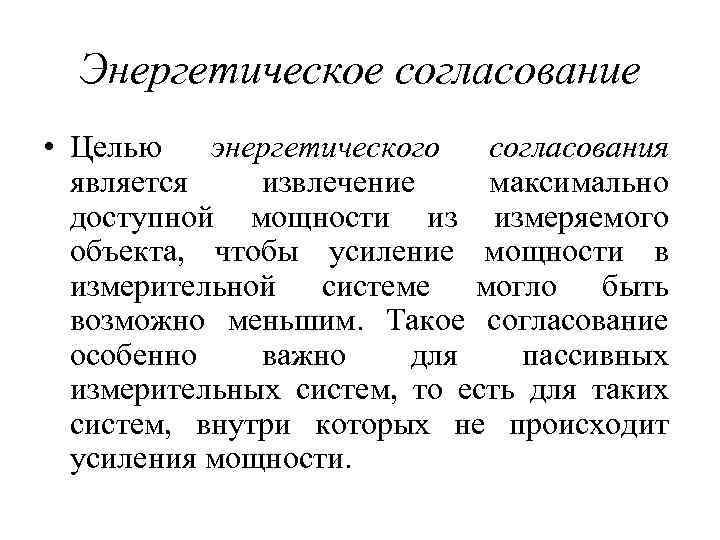 Энергетическое согласование

• Целью энергетического согласования является извлечение максимально доступной мощности из измеряемого объекта, чтобы усиление мощности в измерительной системе могло быть возможно меньшим. Такое согласование особенно важно для пассивных измерительных систем, то есть для таких систем, внутри которых не происходит усиления мощности.